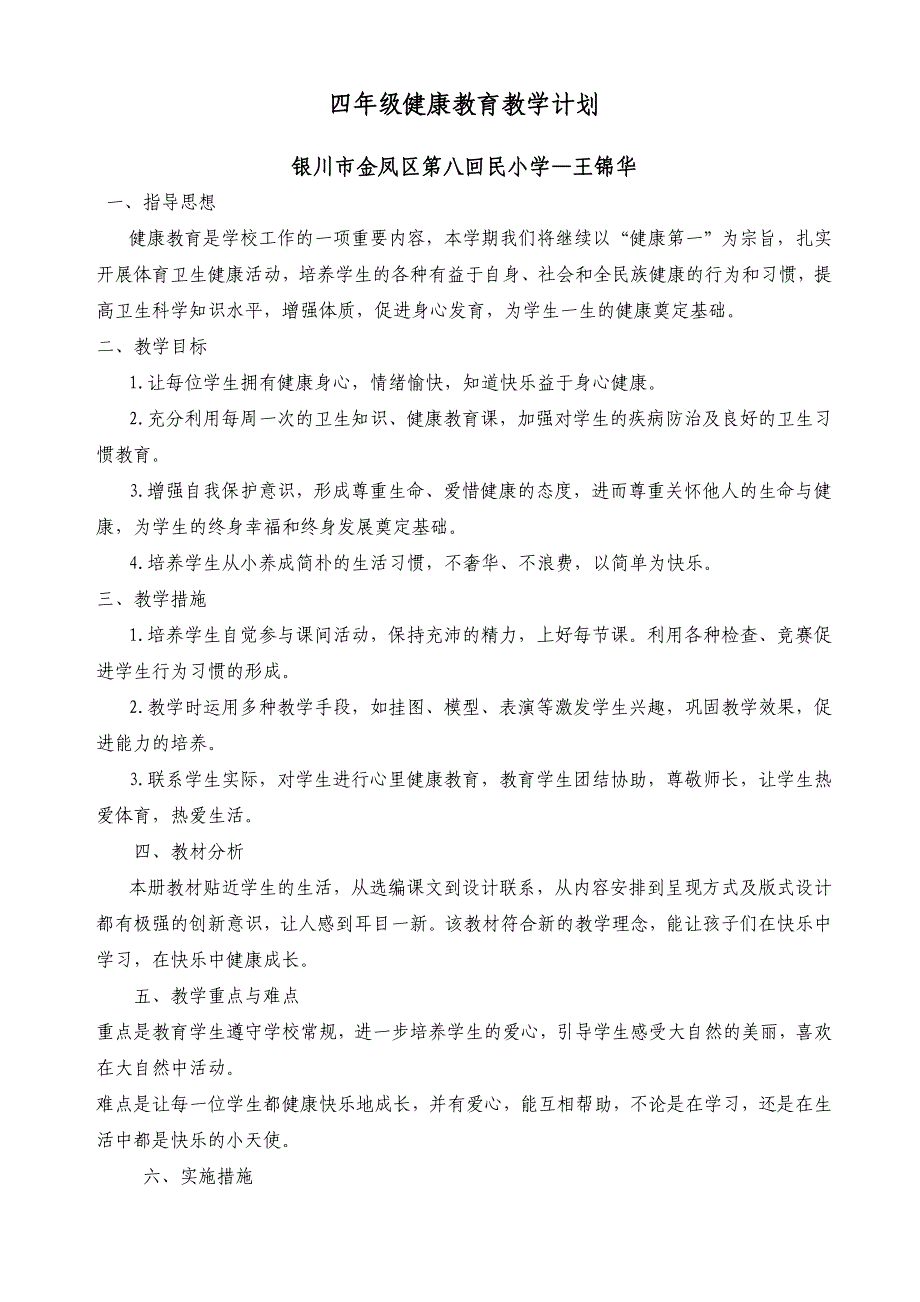 四年级健康教育教学计划

银川市金凤区第八回民小学—王锦华

一、指导思想

健康教育是学校工作的一项重要内容，本学期我们将继续以“健康第一”为宗旨，扎实开展体育卫生健康活动，培养学生的各种有益于自身、社会和全民族健康的行为和习惯，提高卫生科学知识水平，增强体质，促进身心发育，为学生一生的健康奠定基础。

二、教学目标

1.让每位学生拥有健康身心，情绪愉快，知道快乐益于身心健康。

2.充分利用每周一次的卫生知识、健康教育课，加强对学生的疾病防治及良好的卫生习惯教育。

3.增强自我保护意识，形成尊重生命、爱惜健康的态度，进而尊重关怀他人的生命与健康，为学生的终身幸福和终身发展奠定基础。

4.培养学生从小养成简朴的生活习惯，不奢华、不浪费，以简单为快乐。

三、教学措施

1.培养学生自觉参与课间活动，保持充沛的精力，上好每节课。利用各种检查、竞赛促进学生行为习惯的形成。

2.教学时运用多种教学手段，如挂图、模型、表演等激发学生兴趣，巩固教学效果，促进能力的培养。

3.联系学生实际，对学生进行心里健康教育，教育学生团结协助，尊敬师长，让学生热爱体育，热爱生活。

四、教材分析

本册教材贴近学生的生活，从选编课文到设计联系，从内容安排到呈现方式及版式设计都有极强的创新意识，让人感到耳目一新。该教材符合新的教学理念，能让孩子们在快乐中学习，在快乐中健康成长。

五、教学重点与难点

重点是教育学生遵守学校常规，进一步培养学生的爱心，引导学生感受大自然的美丽，喜欢在大自然中活动。

难点是让每一位学生都健康快乐地成长，并有爱心，能互相帮助，不论是在学习，还是在生活中都是快乐的小天使。

六、实施措施